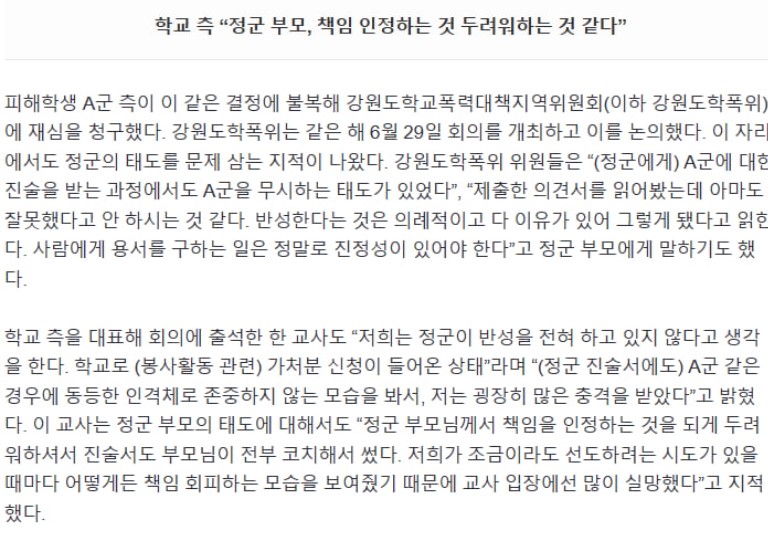 학교 측 “정군 부모, 책임 인정하는 것 두려워하는 것 같다”

피해학생 A군 측이 이 같은 결정에 불복해 강원도학교폭력대책지역위원회(이하 강원도학폭위)에 재심을 청구했다. 강원도학폭위는 같은 해 6월 29일 회의를 개최하고 이를 논의했다. 이 자리에서도 정군의 태도를 문제 삼는 지적이 나왔다. 강원도학폭위 위원들은 “(정군에게) A군에 대한 진술을 받는 과정에서도 A군을 무시하는 태도가 있었다”, “제출한 의견서를 읽어봤는데 아마도 잘못했다고 안 하시는 것 같다. 반성한다는 것은 의례적이고 다 이유가 있어 그렇게 됐다고 읽힌다. 사람에게 용서를 구하는 일은 정말로 진정성이 있어야 한다”고 정군 부모에게 말하기도 했다.

학교 측을 대표해 회의에 출석한 한 교사도 “저희는 정군이 반성을 전혀 하고 있지 않다고 생각을 한다. 학교로 (봉사활동 관련) 가처분 신청이 들어온 상태”라며 “(정군 진술서에도) A군 같은 경우에 동등한 인격체로 존중하지 않는 모습을 봐서, 저는 굉장히 많은 충격을 받았다”고 밝혔다. 이 교사는 정군 부모의 태도에 대해서도 “정군 부모님께서 책임을 인정하는 것을 되게 두려워하셔서 진술서도 부모님이 전부 코치해서 썼다. 저희가 조금이라도 선도하려는 시도가 있을 때마다 어떻게든 책임 회피하는 모습을 보여줬기 때문에 교사 입장에선 많이 실망했다”고 지적했다.